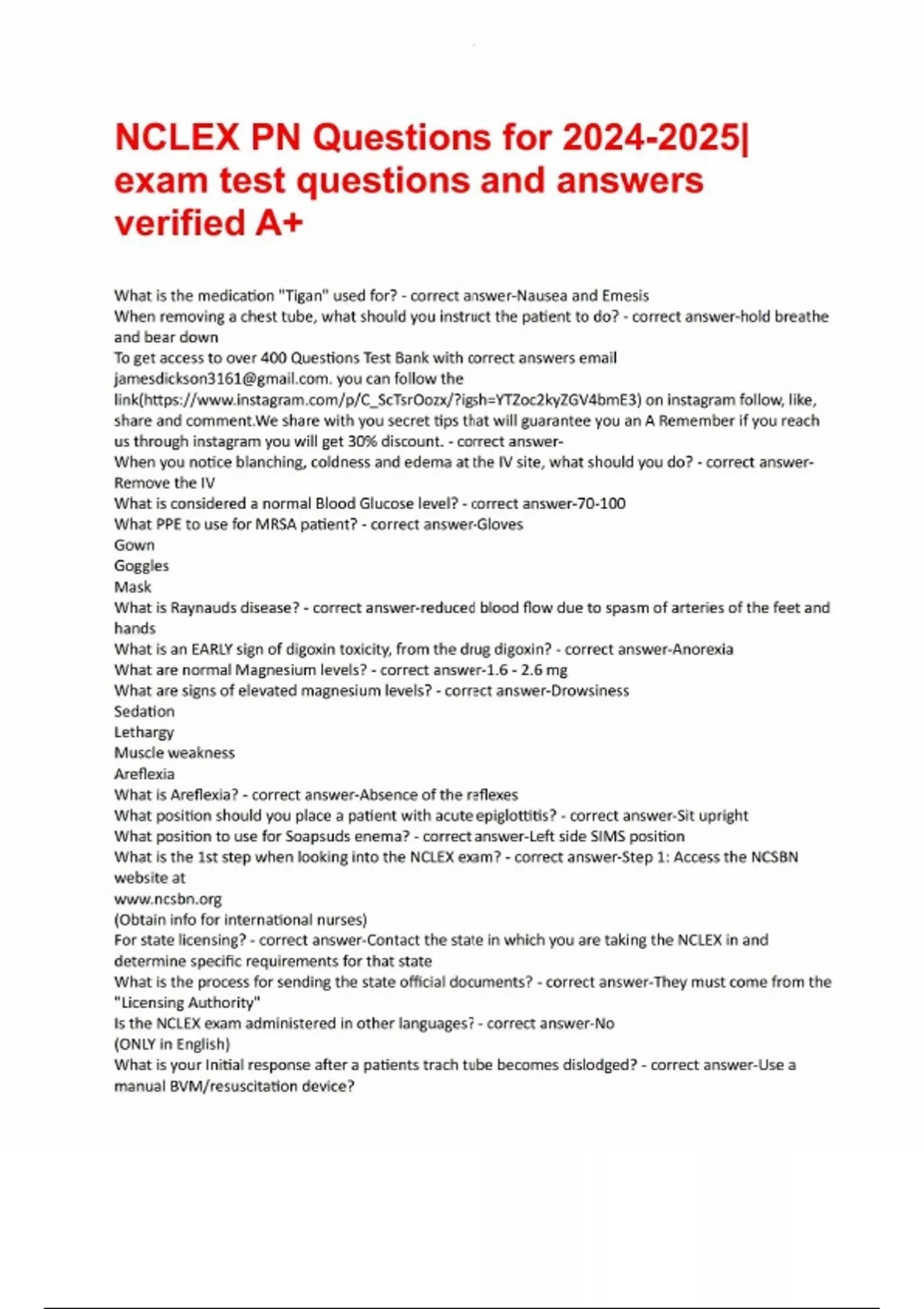 NCLEX PN Questions for 2024-2025| exam test questions and answers verified A+

What is the medication "Tigan" used for? - correct answer-Nausea and Emesis
When removing a chest tube, what should you instruct the patient to do? - correct answer-hold breathe and bear down
To get access to over 400 Questions Test Bank with correct answers email jamesdickson3161@gmail.com. you can follow the link(https://www.instagram.com/p/C_ScTsrOozx/?igsh=YTZoc2kyZGV4bmE3) on instagram follow, like, share and comment.We share with you secret tips that will guarantee you an A Remember if you reach us through instagram you will get 30% discount. - correct answer-
When you notice blanching, coldness and edema at the IV site, what should you do? - correct answer-Remove the IV
What is considered a normal Blood Glucose level? - correct answer-70-100
What PPE to use for MRSA patient? - correct answer-Gloves
Gown
Goggles
Mask
What is Raynauds disease? - correct answer-reduced blood flow due to spasm of arteries of the feet and hands
What is an EARLY sign of digoxin toxicity, from the drug digoxin? - correct answer-Anorexia
What are normal Magnesium levels? - correct answer-1.6 - 2.6 mg
What are signs of elevated magnesium levels? - correct answer-Drowsiness
Sedation
Lethargy
Muscle weakness
Areflexia
What is Areflexia? - correct answer-Absence of the reflexes
What position should you place a patient with acute epiglottitis? - correct answer-Sit upright
What position to use for Soapsuds enema? - correct answer-Left side SIMS position
What is the 1st step when looking into the NCLEX exam? - correct answer-Step 1: Access the NCSBN website at
www.ncsbn.org
(Obtain info for international nurses)
For state licensing? - correct answer-Contact the state in which you are taking the NCLEX in and determine specific requirements for that state
What is the process for sending the state official documents? - correct answer-They must come from the "Licensing Authority"
Is the NCLEX exam administered in other languages? - correct answer-No
(ONLY in English)
What is your Initial response after a patients trach tube becomes dislodged? - correct answer-Use a manual BVM/resuscitation device?